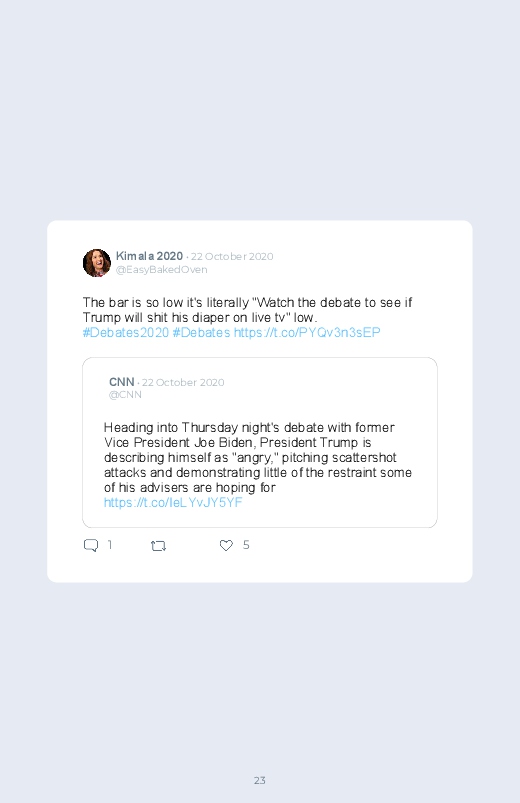 Kimala 2020 · 22 October 2020
@EasyBakedOven

The bar is so low it's literally "Watch the debate to see if Trump will shit his diaper on live tv" low.
#Debates2020 #Debates https://t.co/PYQv3n3sEP

CNN · 22 October 2020
@CNN

Heading into Thursday night's debate with former Vice President Joe Biden, President Trump is describing himself as "angry," pitching scattershot attacks and demonstrating little of the restraint some of his advisers are hoping for
https://t.co/IeLYvJY5YF

1 5

23